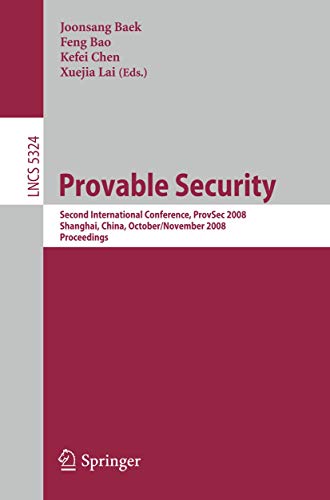 Joonsang Baek
Feng Bao
Kefei Chen
Xuejia Lai (Eds.)

LNCS 5324

Provable Security

Second International Conference, ProvSec 2008
Shanghai, China, October/November 2008
Proceedings

Springer